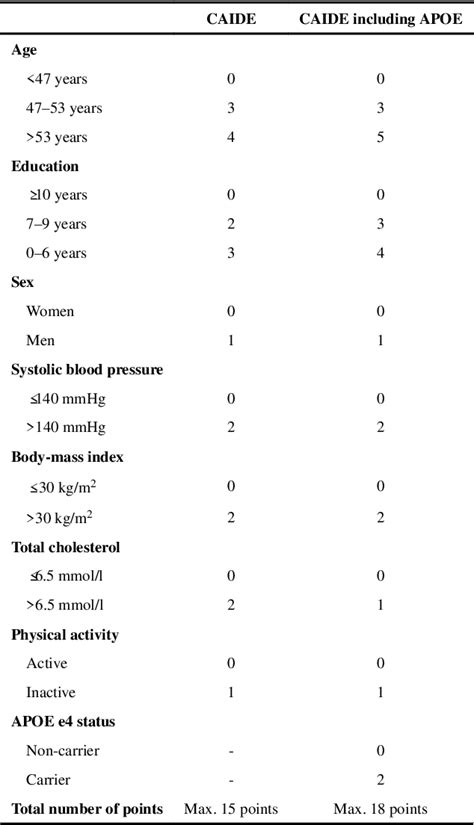 | | CAIDE | CAIDE including APOE |
|---|---|---|
| **Age** | | |
| <47 years | 0 | 0 |
| 47–53 years | 3 | 3 |
| >53 years | 4 | 5 |
| **Education** | | |
| ≥10 years | 0 | 0 |
| 7–9 years | 2 | 3 |
| 0–6 years | 3 | 4 |
| **Sex** | | |
| Women | 0 | 0 |
| Men | 1 | 1 |
| **Systolic blood pressure** | | |
| ≤140 mmHg | 0 | 0 |
| >140 mmHg | 2 | 2 |
| **Body-mass index** | | |
| ≤30 kg/m$^2$ | 0 | 0 |
| >30 kg/m$^2$ | 2 | 2 |
| **Total cholesterol** | | |
| ≤6.5 mmol/l | 0 | 0 |
| >6.5 mmol/l | 2 | 1 |
| **Physical activity** | | |
| Active | 0 | 0 |
| Inactive | 1 | 1 |
| **APOE e4 status** | | |
| Non-carrier | - | 0 |
| Carrier | - | 2 |
| **Total number of points** | Max. 15 points | Max. 18 points |